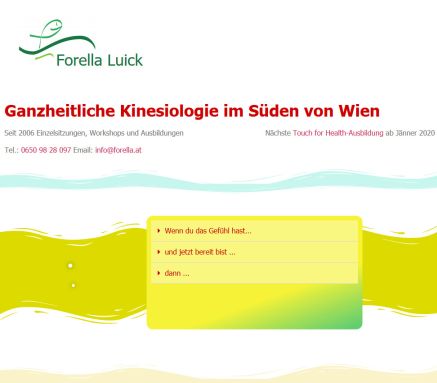 Forella Luick

Ganzheitliche Kinesiologie im Süden von Wien

Seit 2006 Einzelsitzungen, Workshops und Ausbildungen

Nächste Touch for Health-Ausbildung ab Jänner 2020

Tel.: 0650 98 28 097 Email: info@forella.at

Wenn du das Gefühl hast...

und jetzt bereit bist ...

dann ...